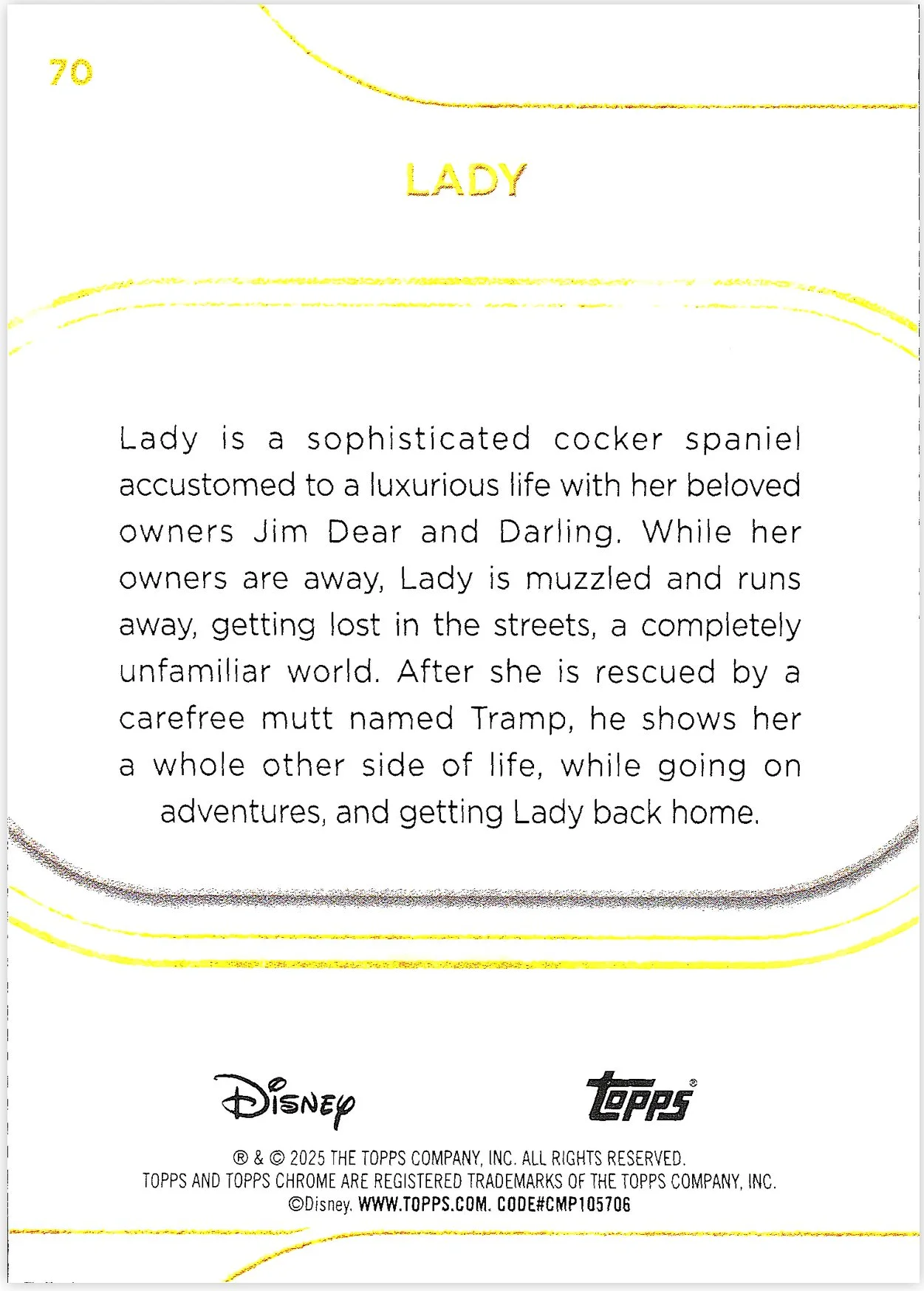 70

LADY

Lady is a sophisticated cocker spaniel accustomed to a luxurious life with her beloved owners Jim Dear and Darling. While her owners are away, Lady is muzzled and runs away, getting lost in the streets, a completely unfamiliar world. After she is rescued by a carefree mutt named Tramp, he shows her a whole other side of life, while going on adventures, and getting Lady back home.

Disney

Topps®

® & © 2025 THE TOPPS COMPANY, INC. ALL RIGHTS RESERVED.
TOPPS AND TOPPS CHROME ARE REGISTERED TRADEMARKS OF THE TOPPS COMPANY, INC.
©Disney. WWW.TOPPS.COM. CODE#CMP105706